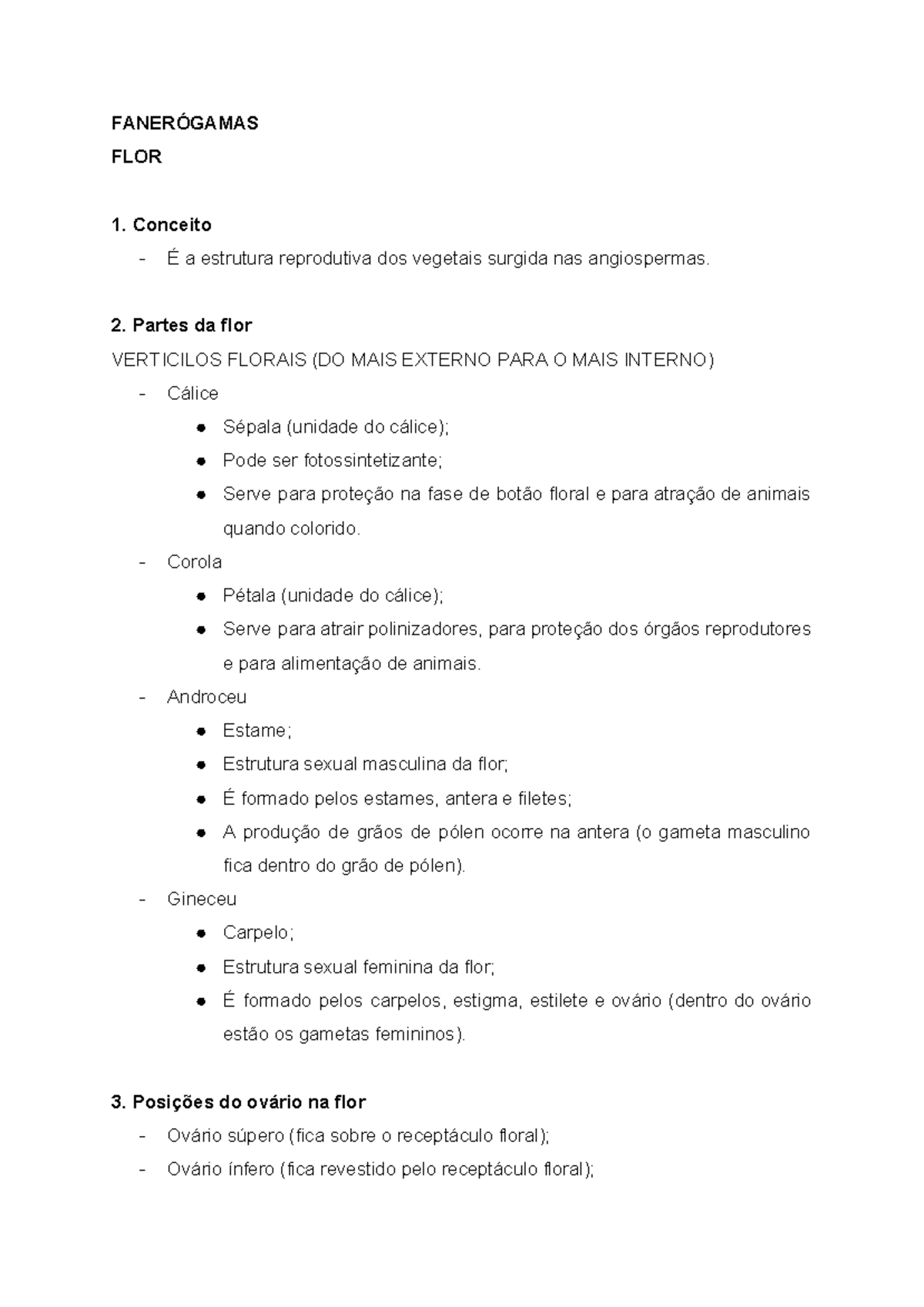 FANERÓGAMAS
FLOR

1. Conceito
- É a estrutura reprodutiva dos vegetais surgida nas angiospermas.

2. Partes da flor
VERTICILOS FLORAIS (DO MAIS EXTERNO PARA O MAIS INTERNO)
- Cálice
  ● Sépala (unidade do cálice);
  ● Pode ser fotossintetizante;
  ● Serve para proteção na fase de botão floral e para atração de animais quando colorido.
- Corola
  ● Pétala (unidade do cálice);
  ● Serve para atrair polinizadores, para proteção dos órgãos reprodutores e para alimentação de animais.
- Androceu
  ● Estame;
  ● Estrutura sexual masculina da flor;
  ● É formado pelos estames, antera e filetes;
  ● A produção de grãos de pólen ocorre na antera (o gameta masculino fica dentro do grão de pólen).
- Gineceu
  ● Carpelo;
  ● Estrutura sexual feminina da flor;
  ● É formado pelos carpelos, estigma, estilete e ovário (dentro do ovário estão os gametas femininos).

3. Posições do ovário na flor
- Ovário súpero (fica sobre o receptáculo floral);
- Ovário ínfero (fica revestido pelo receptáculo floral);